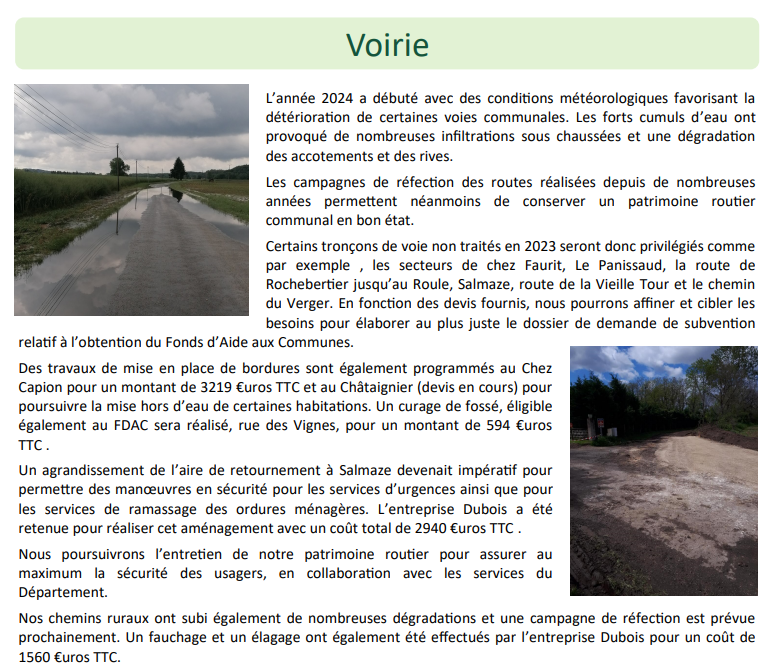 Voirie

L'année 2024 a débuté avec des conditions météorologiques favorisant la détérioration de certaines voies communales. Les forts cumuls d'eau ont provoqué de nombreuses infiltrations sous chaussées et une dégradation des accotements et des rives.

Les campagnes de réfection des routes réalisées depuis de nombreuses années permettent néanmoins de conserver un patrimoine routier communal en bon état.

Certains tronçons de voie non traités en 2023 seront donc privilégiés comme par exemple , les secteurs de chez Faurit, Le Panissaud, la route de Rochebertier jusqu'au Roule, Salmaze, route de la Vieille Tour et le chemin du Verger. En fonction des devis fournis, nous pourrons affiner et cibler les besoins pour élaborer au plus juste le dossier de demande de subvention relatif à l'obtention du Fonds d'Aide aux Communes.

Des travaux de mise en place de bordures sont également programmés au Chez Capion pour un montant de 3219 €uros TTC et au Châtaignier (devis en cours) pour poursuivre la mise hors d'eau de certaines habitations. Un curage de fossé, éligible également au FDAC sera réalisé, rue des Vignes, pour un montant de 594 €uros TTC .

Un agrandissement de l'aire de retournement à Salmaze devenait impératif pour permettre des manœuvres en sécurité pour les services d'urgences ainsi que pour les services de ramassage des ordures ménagères. L'entreprise Dubois a été retenue pour réaliser cet aménagement avec un coût total de 2940 €uros TTC .

Nous poursuivrons l'entretien de notre patrimoine routier pour assurer au maximum la sécurité des usagers, en collaboration avec les services du Département.

Nos chemins ruraux ont subi également de nombreuses dégradations et une campagne de réfection est prévue prochainement. Un fauchage et un élagage ont également été effectués par l'entreprise Dubois pour un coût de 1560 €uros TTC.